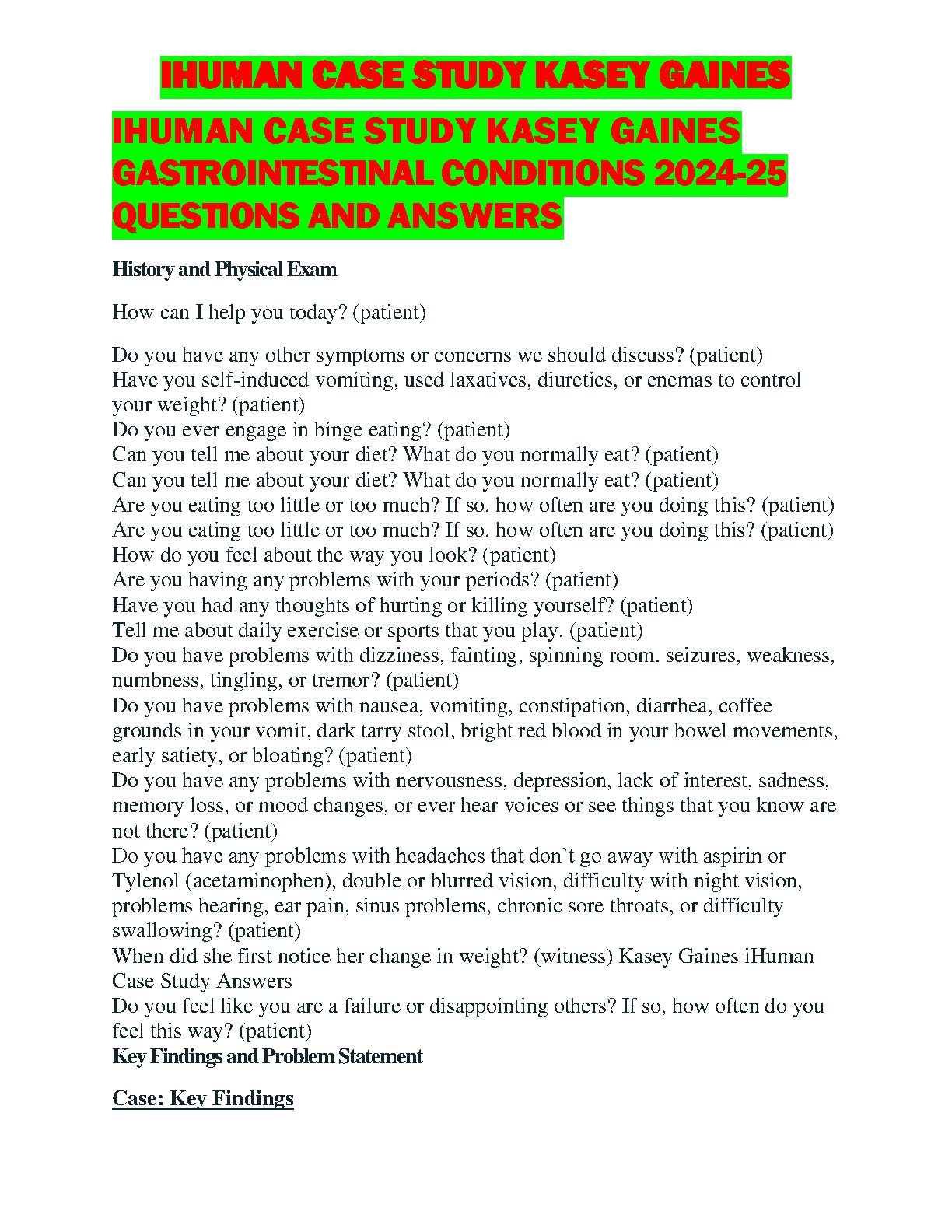 IHUMAN CASE STUDY KASEY GAINES

IHUMAN CASE STUDY KASEY GAINES GASTROINTESTINAL CONDITIONS 2024-25 QUESTIONS AND ANSWERS

History and Physical Exam

How can I help you today? (patient)

Do you have any other symptoms or concerns we should discuss? (patient)
Have you self-induced vomiting, used laxatives, diuretics, or enemas to control your weight? (patient)
Do you ever engage in binge eating? (patient)
Can you tell me about your diet? What do you normally eat? (patient)
Can you tell me about your diet? What do you normally eat? (patient)
Are you eating too little or too much? If so. how often are you doing this? (patient)
Are you eating too little or too much? If so. how often are you doing this? (patient)
How do you feel about the way you look? (patient)
Are you having any problems with your periods? (patient)
Have you had any thoughts of hurting or killing yourself? (patient)
Tell me about daily exercise or sports that you play. (patient)
Do you have problems with dizziness, fainting, spinning room. seizures, weakness, numbness, tingling, or tremor? (patient)
Do you have problems with nausea, vomiting, constipation, diarrhea, coffee grounds in your vomit, dark tarry stool, bright red blood in your bowel movements, early satiety, or bloating? (patient)
Do you have any problems with nervousness, depression, lack of interest, sadness, memory loss, or mood changes, or ever hear voices or see things that you know are not there? (patient)
Do you have any problems with headaches that don't go away with aspirin or Tylenol (acetaminophen), double or blurred vision, difficulty with night vision, problems hearing, ear pain, sinus problems, chronic sore throats, or difficulty swallowing? (patient)
When did she first notice her change in weight? (witness) Kasey Gaines iHuman Case Study Answers
Do you feel like you are a failure or disappointing others? If so, how often do you feel this way? (patient)
Key Findings and Problem Statement

Case: Key Findings